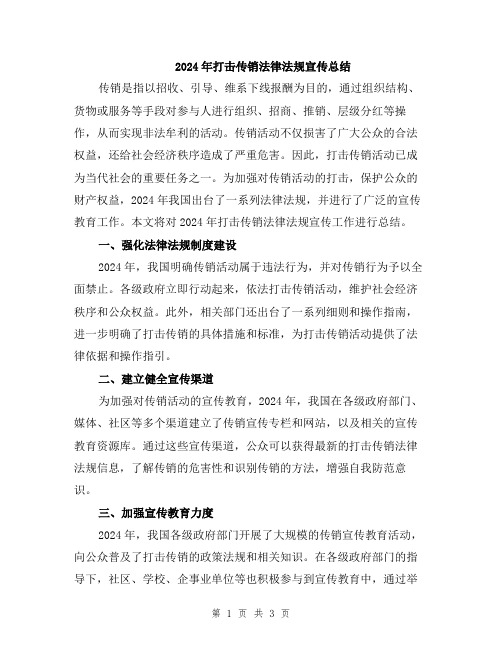 2024年打击传销法律法规宣传总结

传销是指以招收、引导、维系下线报酬为目的，通过组织结构、货物或服务等手段对参与人进行组织、招商、推销、层级分红等操作，从而实现非法牟利的活动。传销活动不仅损害了广大公众的合法权益，还给社会经济秩序造成了严重危害。因此，打击传销活动已成为当代社会的重要任务之一。为加强对传销活动的打击，保护公众的财产权益，2024年我国出台了一系列法律法规，并进行了广泛的宣传教育工作。本文将对2024年打击传销法律法规宣传工作进行总结。

一、强化法律法规制度建设

2024年，我国明确传销活动属于违法行为，并对传销行为予以全面禁止。各级政府立即行动起来，依法打击传销活动，维护社会经济秩序和公众权益。此外，相关部门还出台了一系列细则和操作指南，进一步明确了打击传销的具体措施和标准，为打击传销活动提供了法律依据和操作指引。

二、建立健全宣传渠道

为加强对传销活动的宣传教育，2024年，我国在各级政府部门、媒体、社区等多个渠道建立了传销宣传专栏和网站，以及相关的宣传教育资源库。通过这些宣传渠道，公众可以获得最新的打击传销法律法规信息，了解传销的危害性和识别传销的方法，增强自我防范意识。

三、加强宣传教育力度

2024年，我国各级政府部门开展了大规模的传销宣传教育活动，向公众普及了打击传销的政策法规和相关知识。在各级政府部门的指导下，社区、学校、企事业单位等也积极参与到宣传教育中，通过举

第 1 页 共 3 页